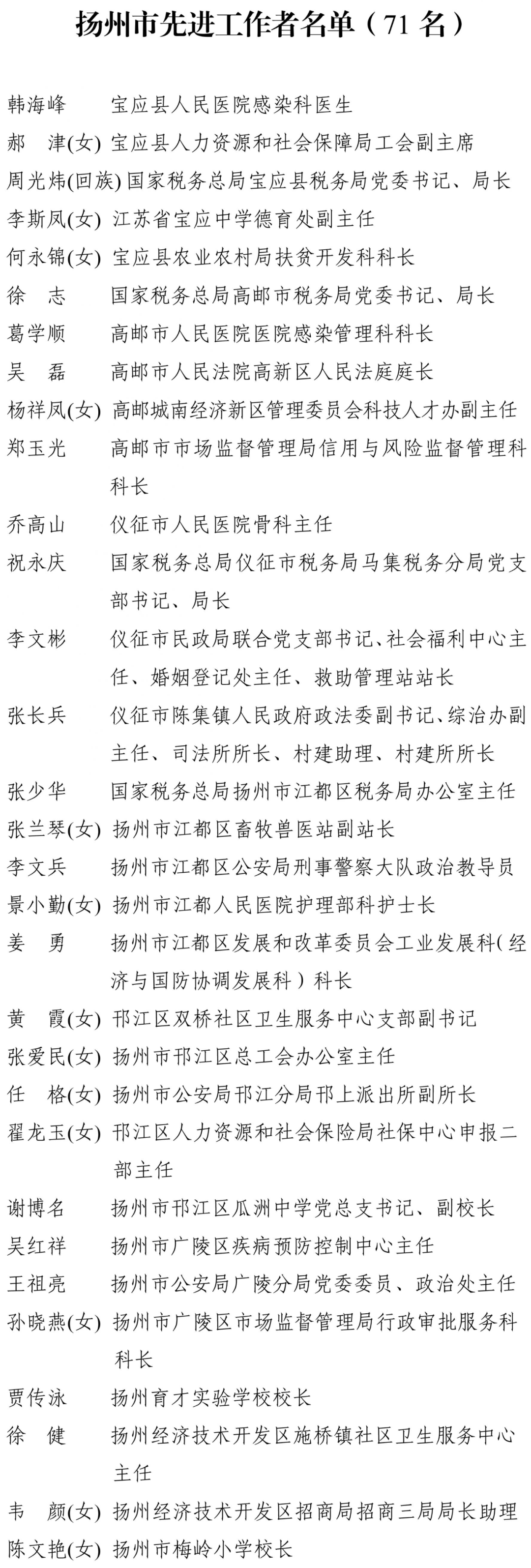 扬州市先进工作者名单（71 名）

韩海峰　宝应县人民医院感染科医生
郝　津(女)　宝应县人力资源和社会保障局工会副主席
周光炜(回族)　国家税务总局宝应县税务局党委书记、局长
李斯凤(女)　江苏省宝应中学德育处副主任
何永锦(女)　宝应县农业农村局扶贫开发科科长
徐　志　国家税务总局高邮市税务局党委书记、局长
葛学顺　高邮市人民医院医院感染管理科科长
吴　磊　高邮市人民法院高新区人民法庭庭长
杨祥凤(女)　高邮城南经济新区管理委员会科技人才办副主任
郑玉光　高邮市市场监督管理局信用与风险监督管理科科长
乔高山　仪征市人民医院骨科主任
祝永庆　国家税务总局仪征市税务局马集税务分局党支部书记、局长
李文彬　仪征市民政局联合党支部书记、社会福利中心主任、婚姻登记处主任、救助管理站站长
张长兵　仪征市陈集镇人民政府政法委副书记、综治办副主任、司法所所长、村建助理、村建所所长
张少华　国家税务总局扬州市江都区税务局办公室主任
张兰琴(女)　扬州市江都区畜牧兽医站副站长
李文兵　扬州市江都区公安局刑事警察大队政治教导员
景小勤(女)　扬州市江都人民医院护理部科护士长
姜　勇　扬州市江都区发展和改革委员会工业发展科（经济与国防协调发展科）科长
黄　霞(女)　邗江区双桥社区卫生服务中心支部副书记
张爱民(女)　扬州市邗江区总工会办公室主任
任　格(女)　扬州市公安局邗江分局邗上派出所副所长
翟龙玉(女)　邗江区人力资源和社会保险局社保中心申报二部主任
谢博名　扬州市邗江区瓜洲中学党总支书记、副校长
吴红祥　扬州市广陵区疾病预防控制中心主任
王祖亮　扬州市公安局广陵分局党委委员、政治处主任
孙晓燕(女)　扬州市广陵区市场监督管理局行政审批服务科科长
贾传泳　扬州育才实验学校校长
徐　健　扬州经济技术开发区施桥镇社区卫生服务中心主任
韦　颜(女)　扬州经济技术开发区招商局招商三局局长助理
陈文艳(女)　扬州市梅岭小学校长